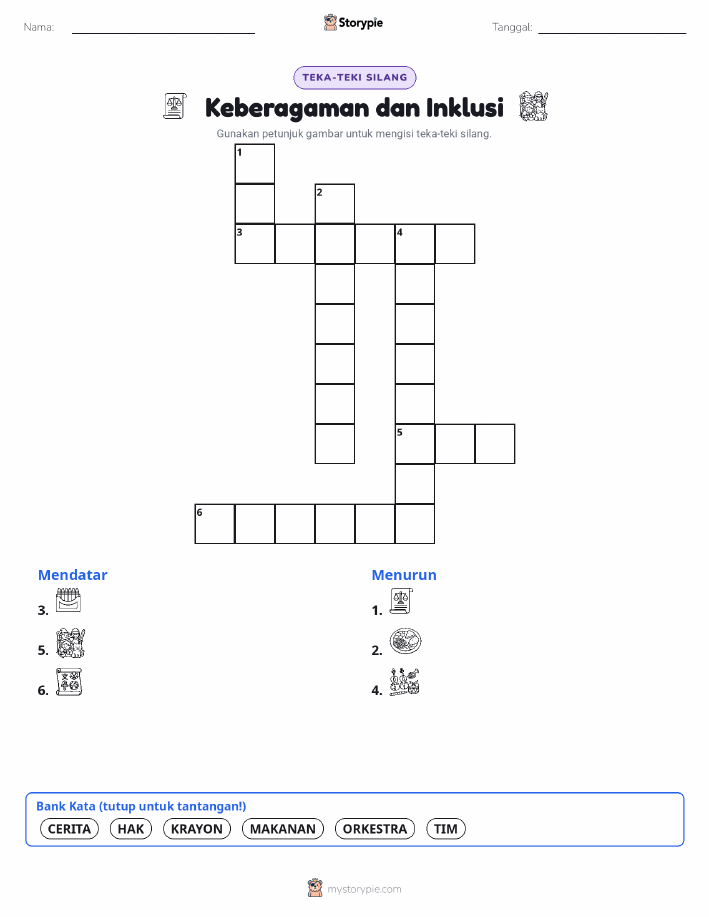 Nama: ____ Storypie Tanggal: ____

TEKA-TEKI SILANG

Keberagaman dan Inklusi

Gunakan petunjuk gambar untuk mengisi teka-teki silang.

1
2
3
4
5
6

Mendatar
3.
5.
6.

Menurun
1.
2.
4.

Bank Kata (tutup untuk tantangan!)
CERITA HAK KRAYON MAKANAN ORKESTRA TIM

mystorypie.com